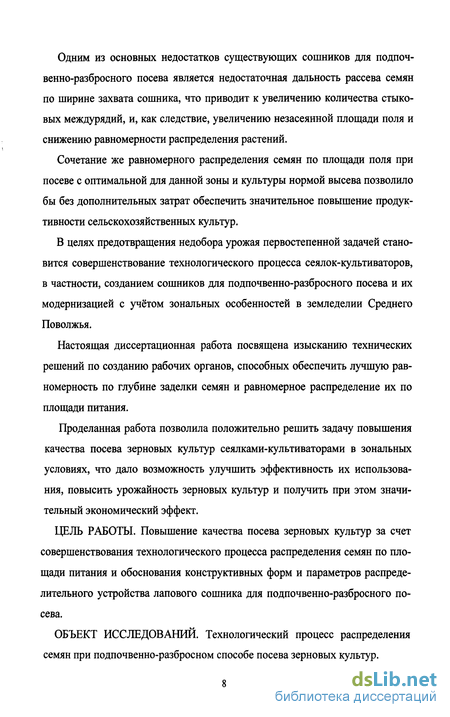 Одним из основных недостатков существующих сошников для подпочвенно-разбросного посева является недостаточная дальность рассева семян по ширине захвата сошника, что приводит к увеличению количества стыковых междурядий, и, как следствие, увеличению незасеянной площади поля и снижению равномерности распределения растений.

Сочетание же равномерного распределения семян по площади поля при посеве с оптимальной для данной зоны и культуры нормой высева позволило бы без дополнительных затрат обеспечить значительное повышение продуктивности сельскохозяйственных культур.

В целях предотвращения недобора урожая первостепенной задачей становится совершенствование технологического процесса сеялок-культиваторов, в частности, созданием сошников для подпочвенно-разбросного посева и их модернизацией с учётом зональных особенностей в земледелии Среднего Поволжья.

Настоящая диссертационная работа посвящена изысканию технических решений по созданию рабочих органов, способных обеспечить лучшую равномерность по глубине заделки семян и равномерное распределение их по площади питания.

Проделанная работа позволила положительно решить задачу повышения качества посева зерновых культур сеялками-культиваторами в зональных условиях, что дало возможность улучшить эффективность их использования, повысить урожайность зерновых культур и получить при этом значительный экономический эффект.

ЦЕЛЬ РАБОТЫ. Повышение качества посева зерновых культур за счет совершенствования технологического процесса распределения семян по площади питания и обоснования конструктивных форм и параметров распределительного устройства лапового сошника для подпочвенно-разбросного посева.

ОБЪЕКТ ИССЛЕДОВАНИЙ. Технологический процесс распределения семян при подпочвенно-разбросном способе посева зерновых культур.

8

dsLib.net
библиотека диссертаций